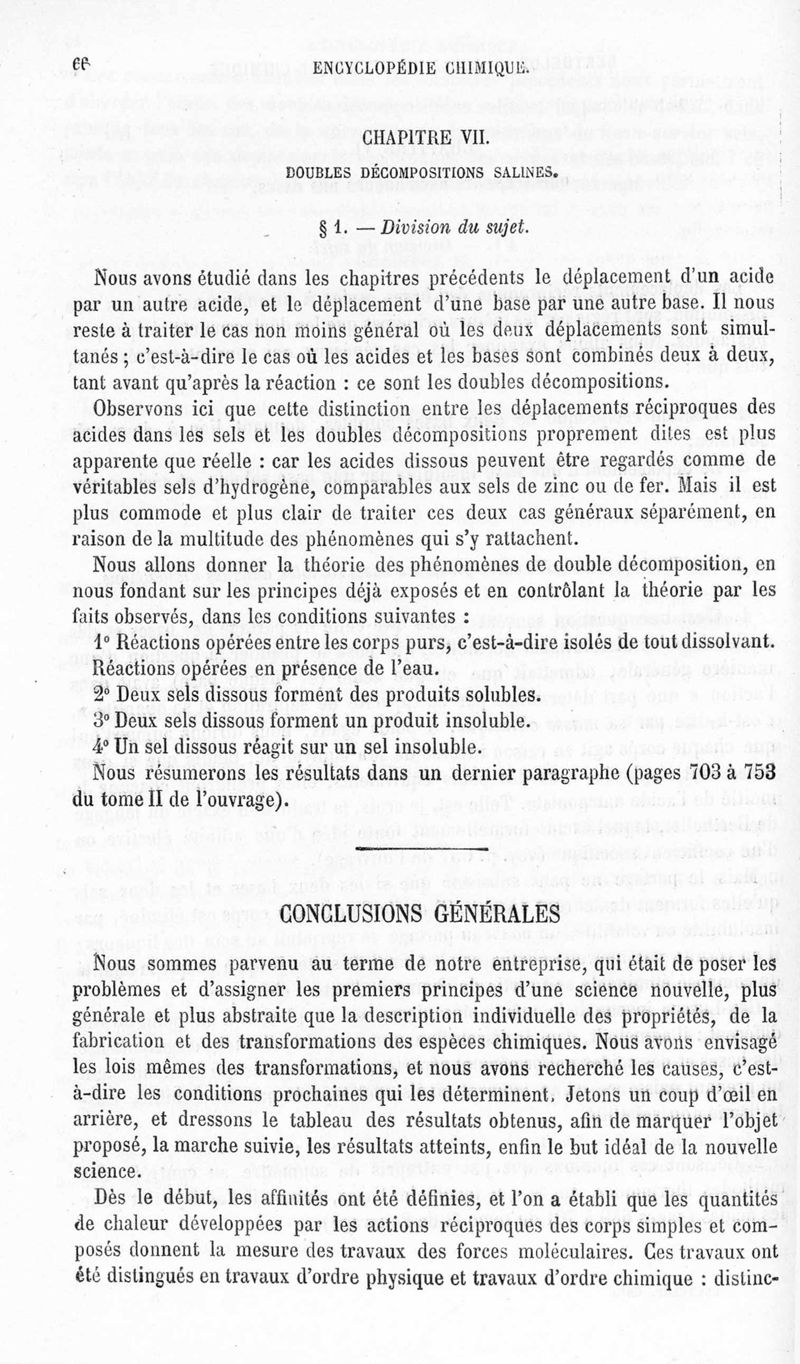 66 ENCYCLOPÉDIE CHIMIQUE.

CHAPITRE VII.

DOUBLES DÉCOMPOSITIONS SALINES.

§ 1. — Division du sujet.

Nous avons étudié dans les chapitres précédents le déplacement d'un acide par un autre acide, et le déplacement d'une base par une autre base. Il nous reste à traiter le cas non moins général où les deux déplacements sont simultanés ; c'est-à-dire le cas où les acides et les bases sont combinés deux à deux, tant avant qu'après la réaction : ce sont les doubles décompositions.

Observons ici que cette distinction entre les déplacements réciproques des acides dans les sels et les doubles décompositions proprement dites est plus apparente que réelle : car les acides dissous peuvent être regardés comme de véritables sels d'hydrogène, comparables aux sels de zinc ou de fer. Mais il est plus commode et plus clair de traiter ces deux cas généraux séparément, en raison de la multitude des phénomènes qui s'y rattachent.

Nous allons donner la théorie des phénomènes de double décomposition, en nous fondant sur les principes déjà exposés et en contrôlant la théorie par les faits observés, dans les conditions suivantes :

1° Réactions opérées entre les corps purs, c'est-à-dire isolés de tout dissolvant. Réactions opérées en présence de l'eau.

2° Deux sels dissous forment des produits solubles.

3° Deux sels dissous forment un produit insoluble.

4° Un sel dissous réagit sur un sel insoluble.

Nous résumerons les résultats dans un dernier paragraphe (pages 703 à 753 du tome II de l'ouvrage).

CONCLUSIONS GÉNÉRALES

Nous sommes parvenu au terme de notre entreprise, qui était de poser les problèmes et d'assigner les premiers principes d'une science nouvelle, plus générale et plus abstraite que la description individuelle des propriétés, de la fabrication et des transformations des espèces chimiques. Nous avons envisagé les lois mêmes des transformations, et nous avons recherché les causes, c'est-à-dire les conditions prochaines qui les déterminent. Jetons un coup d'œil en arrière, et dressons le tableau des résultats obtenus, afin de marquer l'objet proposé, la marche suivie, les résultats atteints, enfin le but idéal de la nouvelle science.

Dès le début, les affinités ont été définies, et l'on a établi que les quantités de chaleur développées par les actions réciproques des corps simples et composés donnent la mesure des travaux des forces moléculaires. Ces travaux ont été distingués en travaux d'ordre physique et travaux d'ordre chimique : distinc-